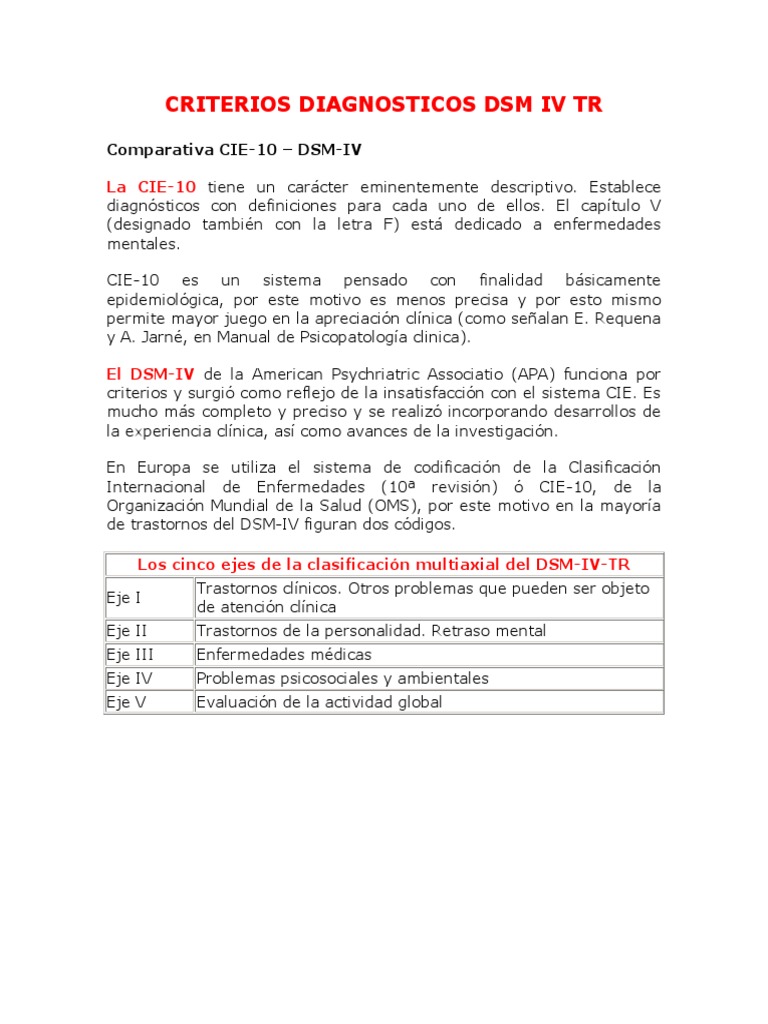 CRITERIOS DIAGNOSTICOS DSM IV TR

Comparativa CIE-10 – DSM-IV

La CIE-10 tiene un carácter eminentemente descriptivo. Establece diagnósticos con definiciones para cada uno de ellos. El capítulo V (designado también con la letra F) está dedicado a enfermedades mentales.

CIE-10 es un sistema pensado con finalidad básicamente epidemiológica, por este motivo es menos precisa y por esto mismo permite mayor juego en la apreciación clínica (como señalan E. Requena y A. Jarné, en Manual de Psicopatología clinica).

El DSM-IV de la American Psychriatric Associatio (APA) funciona por criterios y surgió como reflejo de la insatisfacción con el sistema CIE. Es mucho más completo y preciso y se realizó incorporando desarrollos de la experiencia clínica, así como avances de la investigación.

En Europa se utiliza el sistema de codificación de la Clasificación Internacional de Enfermedades (10ª revisión) ó CIE-10, de la Organización Mundial de la Salud (OMS), por este motivo en la mayoría de trastornos del DSM-IV figuran dos códigos.

| Los cinco ejes de la clasificación multiaxial del DSM-IV-TR | |
|---|---|
| Eje I | Trastornos clínicos. Otros problemas que pueden ser objeto de atención clínica |
| Eje II | Trastornos de la personalidad. Retraso mental |
| Eje III | Enfermedades médicas |
| Eje IV | Problemas psicosociales y ambientales |
| Eje V | Evaluación de la actividad global |